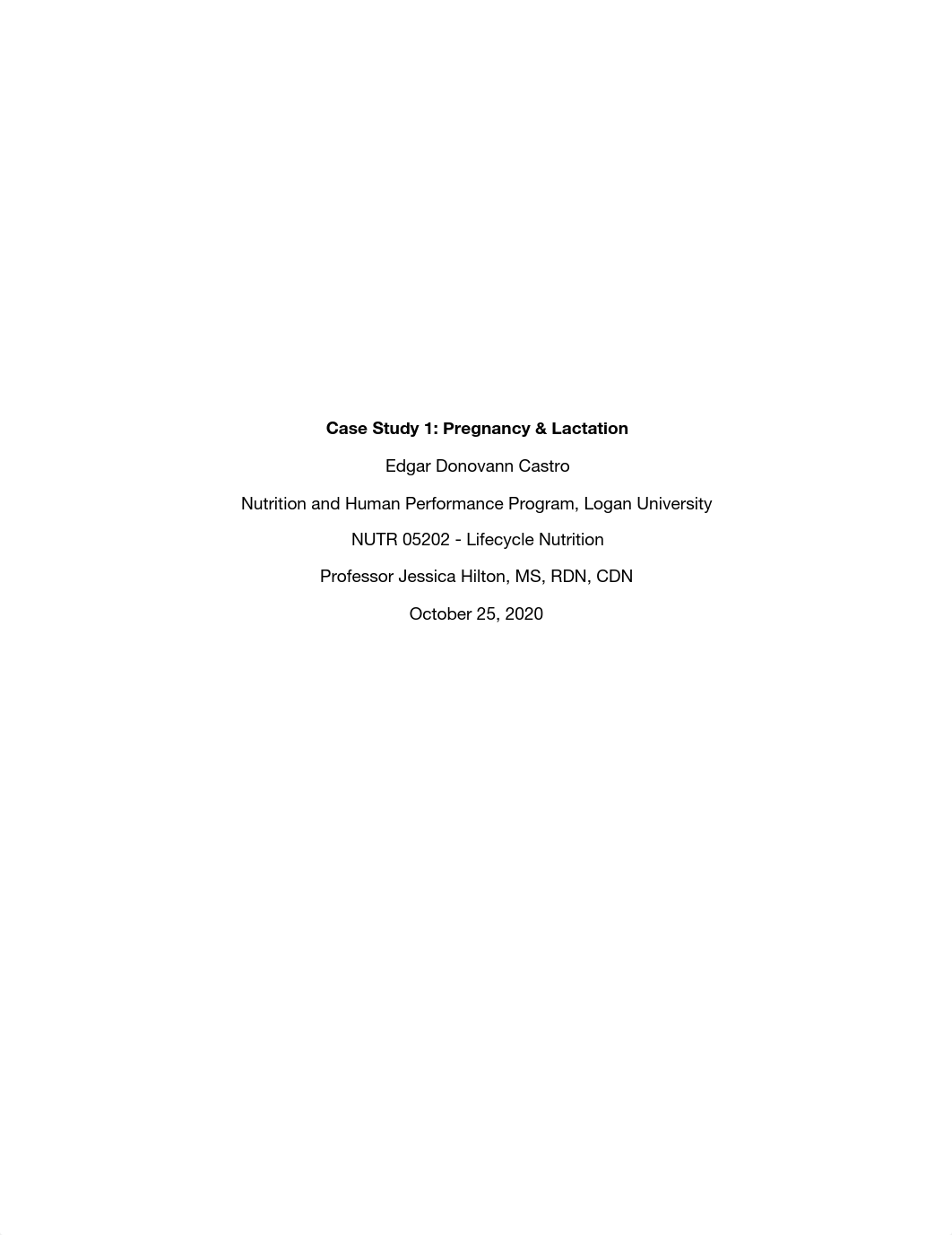 Case Study 1: Pregnancy & Lactation

Edgar Donovann Castro

Nutrition and Human Performance Program, Logan University

NUTR 05202 - Lifecycle Nutrition

Professor Jessica Hilton, MS, RDN, CDN

October 25, 2020